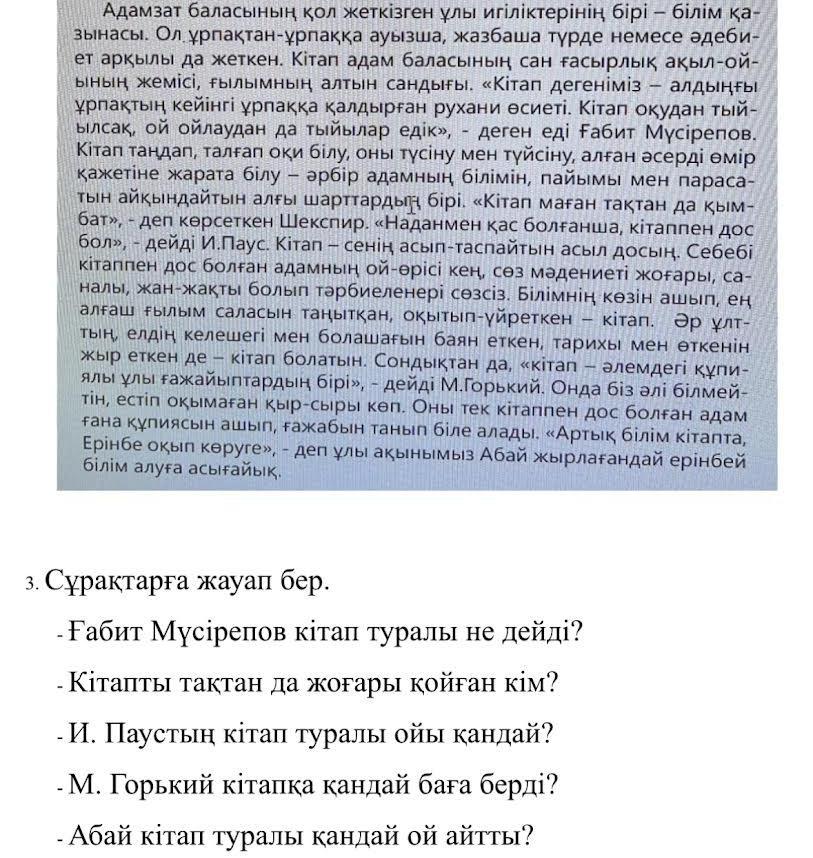 Адамзат баласының қол жеткізген ұлы игіліктерінің бірі – білім қазынасы. Ол ұрпақтан-ұрпаққа ауызша, жазбаша түрде немесе әдебиет арқылы да жеткен. Кітап адам баласының сан ғасырлық ақыл-ойының жемісі, ғылымның алтын сандығы. «Кітап дегеніміз – алдыңғы ұрпақтың кейінгі ұрпаққа қалдырған рухани өсиеті. Кітап оқудан тыйылсақ, ой ойлаудан да тыйылар едік», - деген еді Ғабит Мүсірепов. Кітап таңдап, талғап оқи білу, оны түсіну мен түйсіну, алған әсерді өмір қажетіне жарата білу – әрбір адамның білімін, пайымы мен парасатын айқындайтын алғы шарттардың бірі. «Кітап маған тақтан да қымбат», - деп көрсеткен Шекспир. «Наданмен қас болғанша, кітаппен дос бол», - дейді И.Паус. Кітап – сенің асып-таспайтын асыл досың. Себебі кітаппен дос болған адамның ой-өрісі кең, сөз мәдениеті жоғары, саналы, жан-жақты болып тәрбиеленері сөзсіз. Білімнің көзін ашып, ең алғаш ғылым саласын таңытқан, оқытып-үйреткен – кітап. Әр ұлттың, елдің келешегі мен болашағын баян еткен, тарихы мен өткенін жыр еткен де – кітап болатын. Сондықтан да, «кітап – әлемдегі құпиялы ұлы ғажайыптардың бірі», - дейді М.Горький. Онда біз әлі білмейтін, естіп оқымаған қыр-сыры көп. Оны тек кітаппен дос болған адам ғана құпиясын ашып, ғажабын танып біле алады. «Артық білім кітапта, Ерінбе оқып көруге», - деп ұлы ақынымыз Абай жырлағандай ерінбей білім алуға асығайық.

3. Сұрақтарға жауап бер.

- Ғабит Мүсірепов кітап туралы не дейді?

- Кітапты тақтан да жоғары қойған кім?

- И. Паустың кітап туралы ойы қандай?

- М. Горький кітапқа қандай баға берді?

- Абай кітап туралы қандай ой айтты?